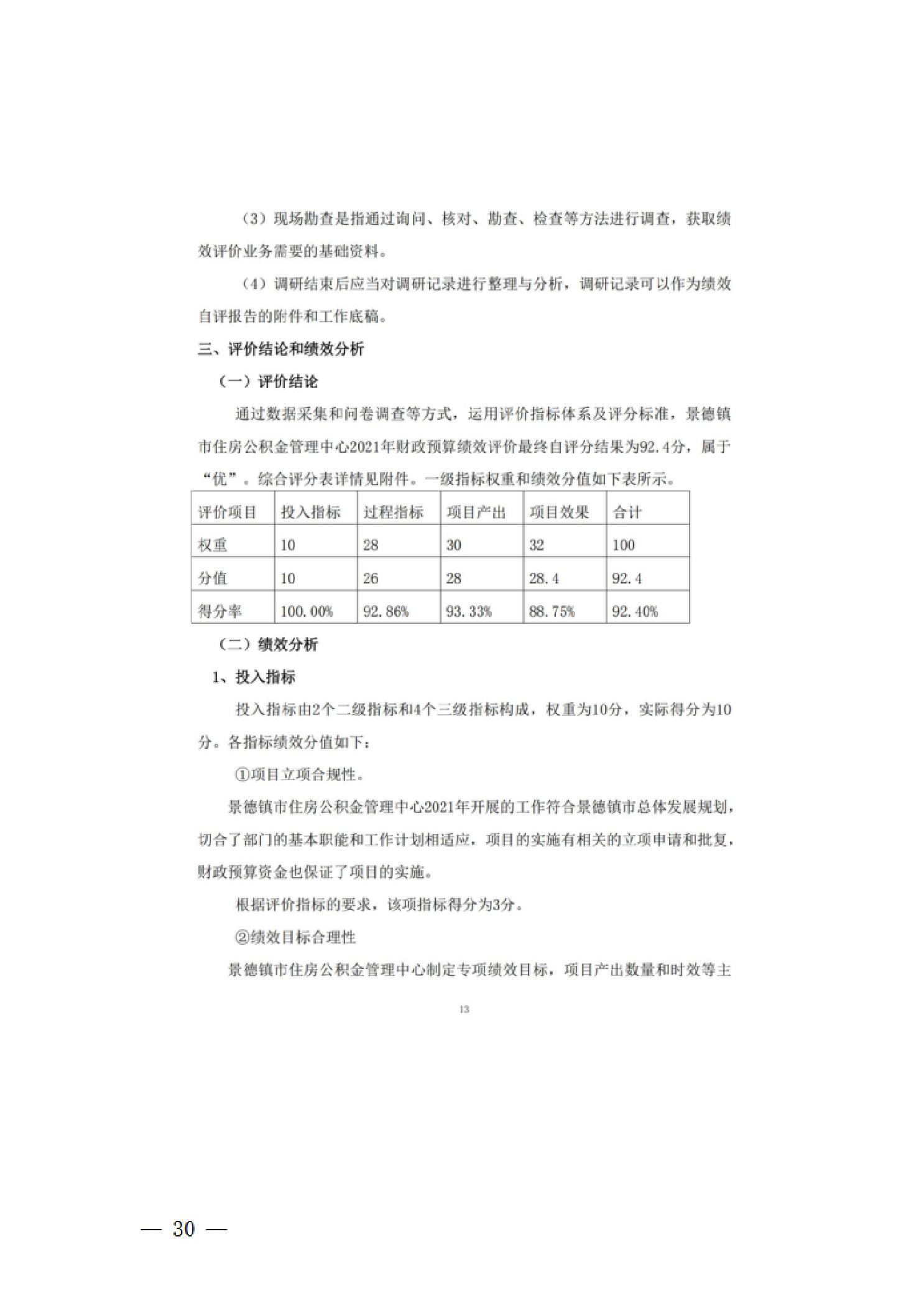 （3）现场勘查是指通过询问、核对、勘查、检查等方法进行调查，获取绩效评价业务需要的基础资料。

（4）调研结束后应当对调研记录进行整理与分析，调研记录可以作为绩效自评报告的附件和工作底稿。

三、评价结论和绩效分析

（一）评价结论

通过数据采集和问卷调查等方式，运用评价指标体系及评分标准，景德镇市住房公积金管理中心2021年财政预算绩效评价最终自评分结果为92.4分，属于“优”。综合评分表详情见附件。一级指标权重和绩效分值如下表所示。

| 评价项目 | 投入指标 | 过程指标 | 项目产出 | 项目效果 | 合计 |
|---|---|---|---|---|---|
| 权重 | 10 | 28 | 30 | 32 | 100 |
| 分值 | 10 | 26 | 28 | 28.4 | 92.4 |
| 得分率 | 100.00% | 92.86% | 93.33% | 88.75% | 92.40% |

（二）绩效分析

1、投入指标

投入指标由2个二级指标和4个三级指标构成，权重为10分，实际得分为10分。各指标绩效分值如下：

①项目立项合规性。

景德镇市住房公积金管理中心2021年开展的工作符合景德镇市总体发展规划，切合了部门的基本职能和工作计划相适应，项目的实施有相关的立项申请和批复，财政预算资金也保证了项目的实施。

根据评价指标的要求，该项指标得分为3分。

②绩效目标合理性

景德镇市住房公积金管理中心制定专项绩效目标，项目产出数量和时效等主

13

— 30 —